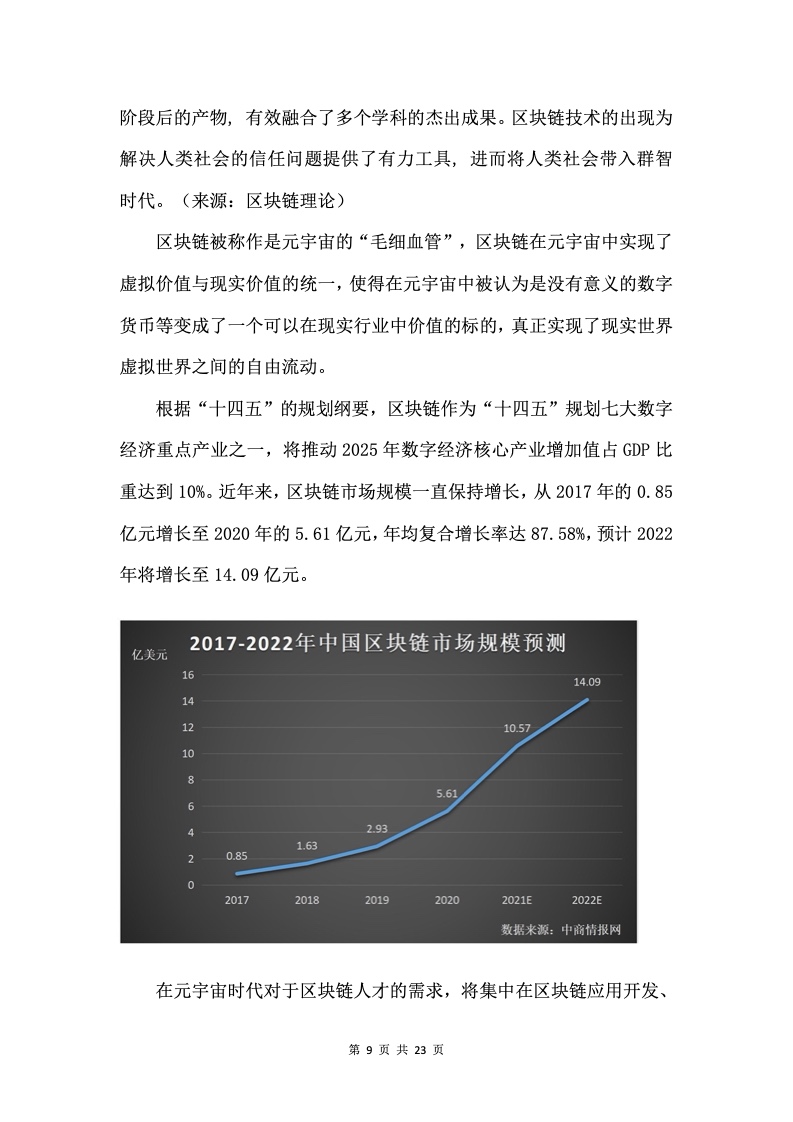 阶段后的产物，有效融合了多个学科的杰出成果。区块链技术的出现为解决人类社会的信任问题提供了有力工具，进而将人类社会带入群智时代。（来源：区块链理论）

区块链被称作是元宇宙的“毛细血管”，区块链在元宇宙中实现了虚拟价值与现实价值的统一，使得在元宇宙中被认为是没有意义的数字货币等变成了一个可以在现实行业中价值的标的，真正实现了现实世界虚拟世界之间的自由流动。

根据“十四五”的规划纲要，区块链作为“十四五”规划七大数字经济重点产业之一，将推动 2025 年数字经济核心产业增加值占 GDP 比重达到 10%。近年来，区块链市场规模一直保持增长，从 2017 年的 0.85 亿元增长至 2020 年的 5.61 亿元，年均复合增长率达 87.58%，预计 2022 年将增长至 14.09 亿元。

2017-2022年中国区块链市场规模预测
亿美元
16
14
12
10
8
6
4
2
0
0.85
1.63
2.93
5.61
10.57
14.09
2017
2018
2019
2020
2021E
2022E
数据来源：中商情报网

在元宇宙时代对于区块链人才的需求，将集中在区块链应用开发、

第 9 页 共 23 页